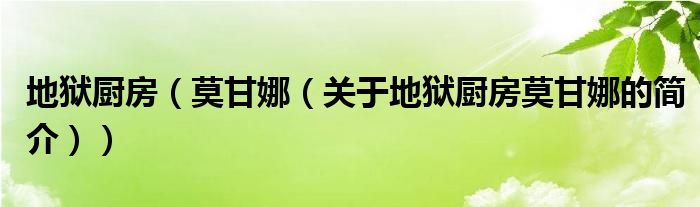 地狱厨房（莫甘娜（关于地狱厨房莫甘娜的简介））